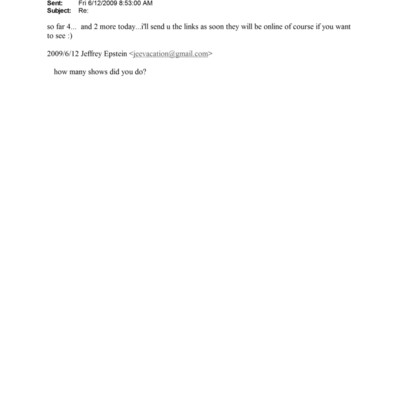 Sent: Fri 6/12/2009 8:53:00 AM
Subject: Re:

so far 4... and 2 more today...i'll send u the links as soon they will be online of course if you want to see :)

2009/6/12 Jeffrey Epstein <jeevacation@gmail.com>

how many shows did you do?